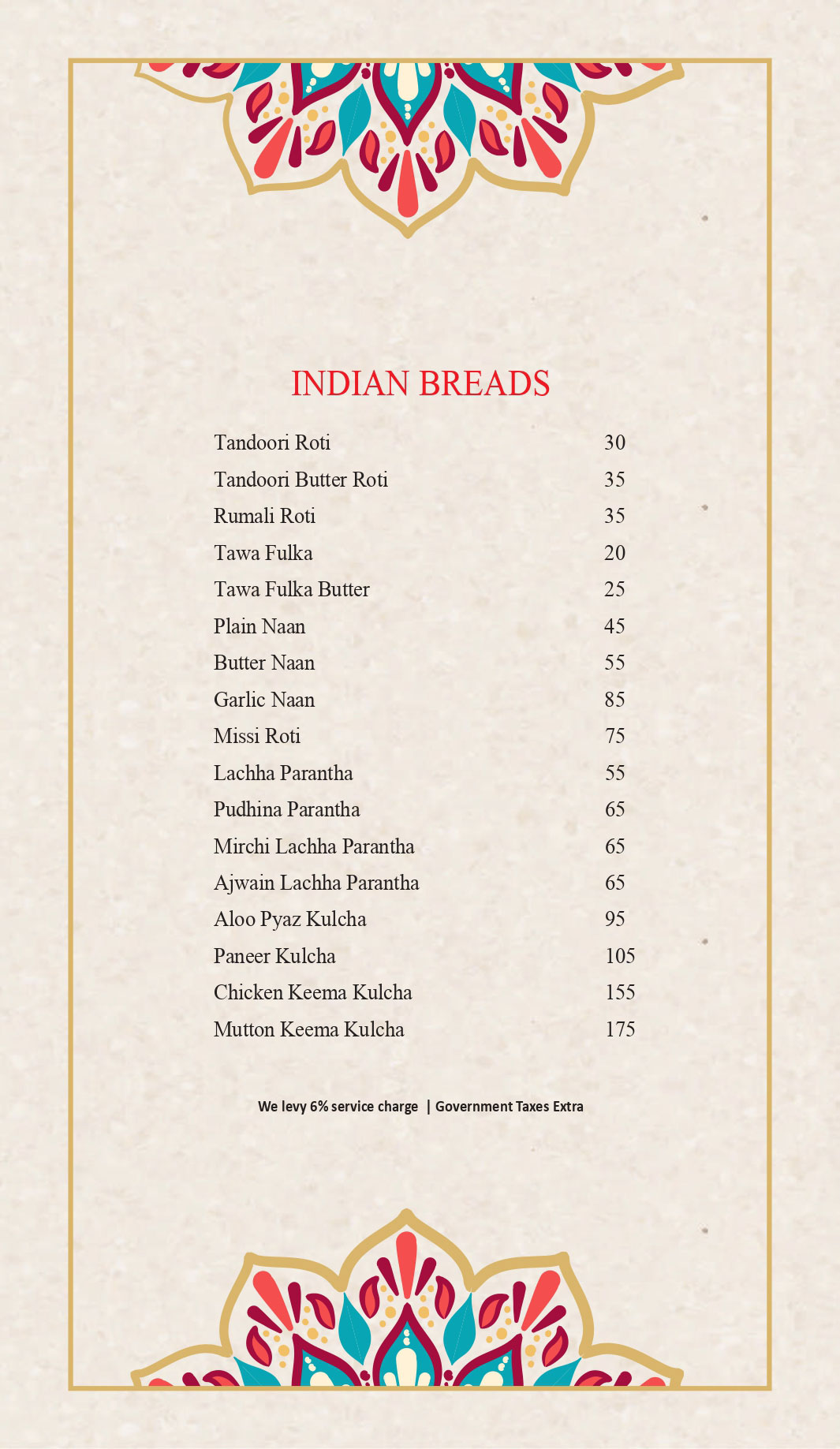 INDIAN BREADS

| | |
|---|---|
| Tandoori Roti | 30 |
| Tandoori Butter Roti | 35 |
| Rumali Roti | 35 |
| Tawa Fulka | 20 |
| Tawa Fulka Butter | 25 |
| Plain Naan | 45 |
| Butter Naan | 55 |
| Garlic Naan | 85 |
| Missi Roti | 75 |
| Lachha Parantha | 55 |
| Pudhina Parantha | 65 |
| Mirchi Lachha Parantha | 65 |
| Ajwain Lachha Parantha | 65 |
| Aloo Pyaz Kulcha | 95 |
| Paneer Kulcha | 105 |
| Chicken Keema Kulcha | 155 |
| Mutton Keema Kulcha | 175 |

We levy 6% service charge | Government Taxes Extra